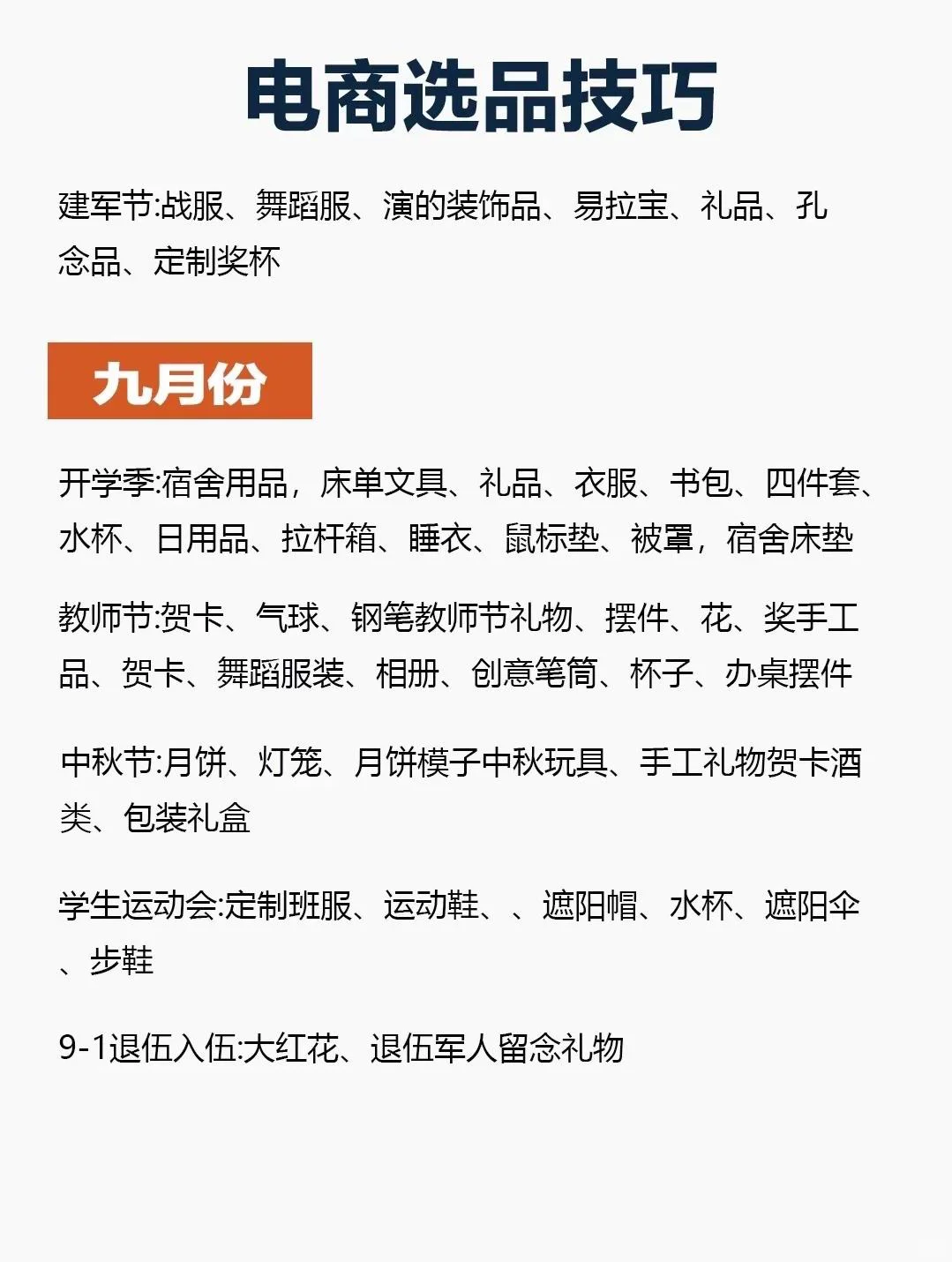 电商选品技巧

建军节:战服、舞蹈服、演的装饰品、易拉宝、礼品、孔念品、定制奖杯

九月份

开学季:宿舍用品，床单文具、礼品、衣服、书包、四件套、水杯、日用品、拉杆箱、睡衣、鼠标垫、被罩，宿舍床垫

教师节:贺卡、气球、钢笔教师节礼物、摆件、花、奖手工品、贺卡、舞蹈服装、相册、创意笔筒、杯子、办桌摆件

中秋节:月饼、灯笼、月饼模子中秋玩具、手工礼物贺卡酒类、包装礼盒

学生运动会:定制班服、运动鞋、、遮阳帽、水杯、遮阳伞、步鞋

9-1退伍入伍:大红花、退伍军人留念礼物